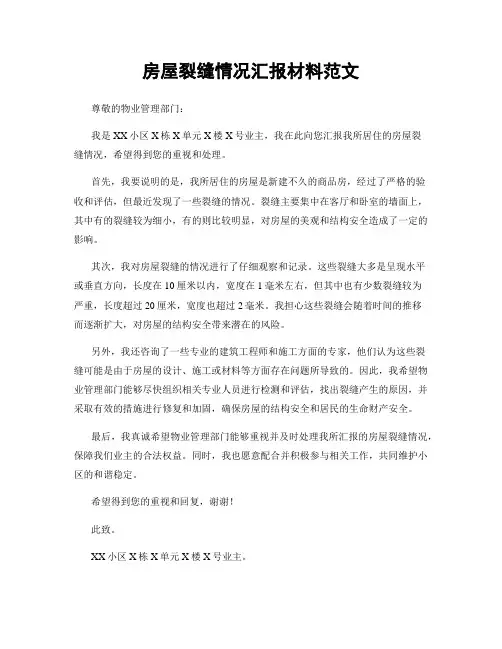 房屋裂缝情况汇报材料范文

尊敬的物业管理部门:

我是XX小区X栋X单元X楼X号业主，我在此向您汇报我所居住的房屋裂缝情况，希望得到您的重视和处理。

首先，我要说明的是，我所居住的房屋是新建不久的商品房，经过了严格的验收和评估，但最近发现了一些裂缝的情况。裂缝主要集中在客厅和卧室的墙面上，其中有的裂缝较为细小，有的则比较明显，对房屋的美观和结构安全造成了一定的影响。

其次，我对房屋裂缝的情况进行了仔细观察和记录。这些裂缝大多是呈现水平或垂直方向，长度在10厘米以内，宽度在1毫米左右，但其中也有少数裂缝较为严重，长度超过20厘米，宽度也超过2毫米。我担心这些裂缝会随着时间的推移而逐渐扩大，对房屋的结构安全带来潜在的风险。

另外，我还咨询了一些专业的建筑工程师和施工方面的专家，他们认为这些裂缝可能是由于房屋的设计、施工或材料等方面存在问题所导致的。因此，我希望物业管理部门能够尽快组织相关专业人员进行检测和评估，找出裂缝产生的原因，并采取有效的措施进行修复和加固，确保房屋的结构安全和居民的生命财产安全。

最后，我真诚希望物业管理部门能够重视并及时处理我所汇报的房屋裂缝情况，保障我们业主的合法权益。同时，我也愿意配合并积极参与相关工作，共同维护小区的和谐稳定。

希望得到您的重视和回复，谢谢!

此致。

XX小区X栋X单元X楼X号业主。